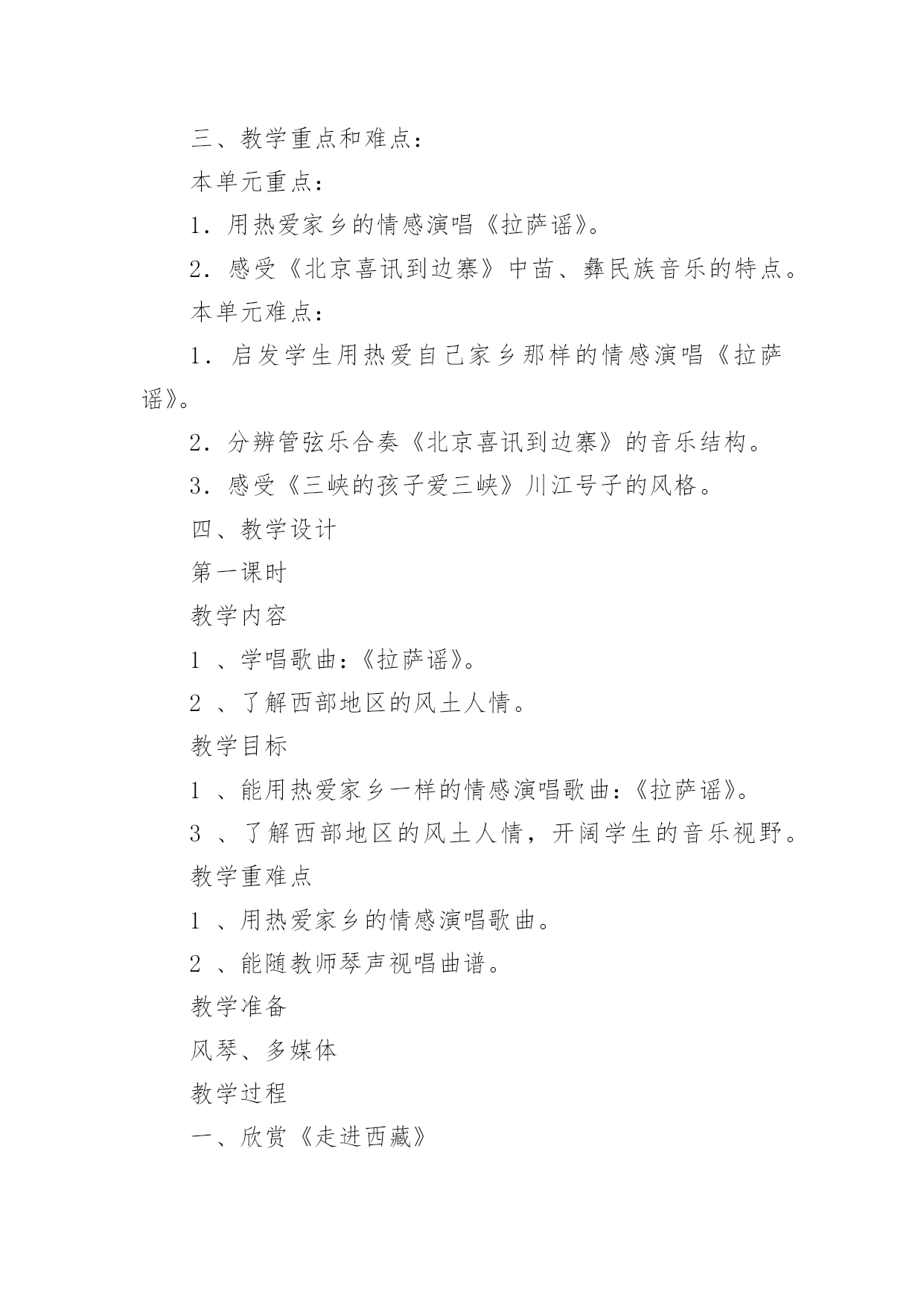 三、教学重点和难点：

本单元重点：

1．用热爱家乡的情感演唱《拉萨谣》。

2．感受《北京喜讯到边寨》中苗、彝民族音乐的特点。

本单元难点：

1．启发学生用热爱自己家乡那样的情感演唱《拉萨谣》。

2．分辨管弦乐合奏《北京喜讯到边寨》的音乐结构。

3．感受《三峡的孩子爱三峡》川江号子的风格。

四、教学设计

第一课时

教学内容

1 、学唱歌曲：《拉萨谣》。

2 、了解西部地区的风土人情。

教学目标

1 、能用热爱家乡一样的情感演唱歌曲：《拉萨谣》。

3 、了解西部地区的风土人情，开阔学生的音乐视野。

教学重难点

1 、用热爱家乡的情感演唱歌曲。

2 、能随教师琴声视唱曲谱。

教学准备

风琴、多媒体

教学过程

一、欣赏《走进西藏》